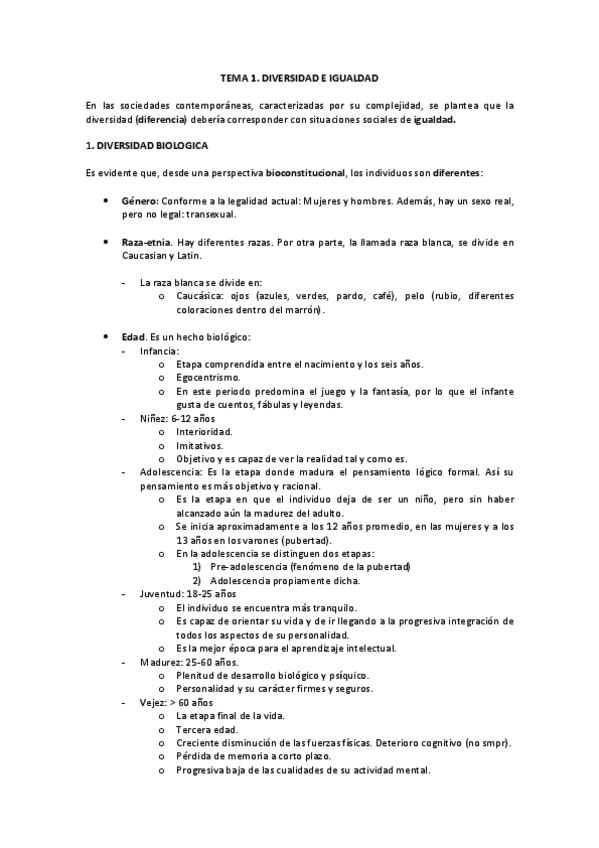 TEMA 1. DIVERSIDAD E IGUALDAD

En las sociedades contemporáneas, caracterizadas por su complejidad, se plantea que la diversidad (diferencia) debería corresponder con situaciones sociales de igualdad.

1. DIVERSIDAD BIOLOGICA

Es evidente que, desde una perspectiva bioconstitucional, los individuos son diferentes:

• Género: Conforme a la legalidad actual: Mujeres y hombres. Además, hay un sexo real, pero no legal: transexual.

• Raza-etnia. Hay diferentes razas. Por otra parte, la llamada raza blanca, se divide en Caucasian y Latin.

- La raza blanca se divide en:
  o Caucásica: ojos (azules, verdes, pardo, café), pelo (rubio, diferentes coloraciones dentro del marrón).

• Edad. Es un hecho biológico:
- Infancia:
  o Etapa comprendida entre el nacimiento y los seis años.
  o Egocentrismo.
  o En este periodo predomina el juego y la fantasía, por lo que el infante gusta de cuentos, fábulas y leyendas.
- Niñez: 6-12 años
  o Interioridad.
  o Imitativos.
  o Objetivo y es capaz de ver la realidad tal y como es.
- Adolescencia: Es la etapa donde madura el pensamiento lógico formal. Así su pensamiento es más objetivo y racional.
  o Es la etapa en que el individuo deja de ser un niño, pero sin haber alcanzado aún la madurez del adulto.
  o Se inicia aproximadamente a los 12 años promedio, en las mujeres y a los 13 años en los varones (pubertad).
  o En la adolescencia se distinguen dos etapas:
    1) Pre-adolescencia (fenómeno de la pubertad)
    2) Adolescencia propiamente dicha.
- Juventud: 18-25 años
  o El individuo se encuentra más tranquilo.
  o Es capaz de orientar su vida y de ir llegando a la progresiva integración de todos los aspectos de su personalidad.
  o Es la mejor época para el aprendizaje intelectual.
- Madurez: 25-60 años.
  o Plenitud de desarrollo biológico y psíquico.
  o Personalidad y su carácter firmes y seguros.
- Vejez: > 60 años
  o La etapa final de la vida.
  o Tercera edad.
  o Creciente disminución de las fuerzas físicas. Deterioro cognitivo (no smpr).
  o Pérdida de memoria a corto plazo.
  o Progresiva baja de las cualidades de su actividad mental.